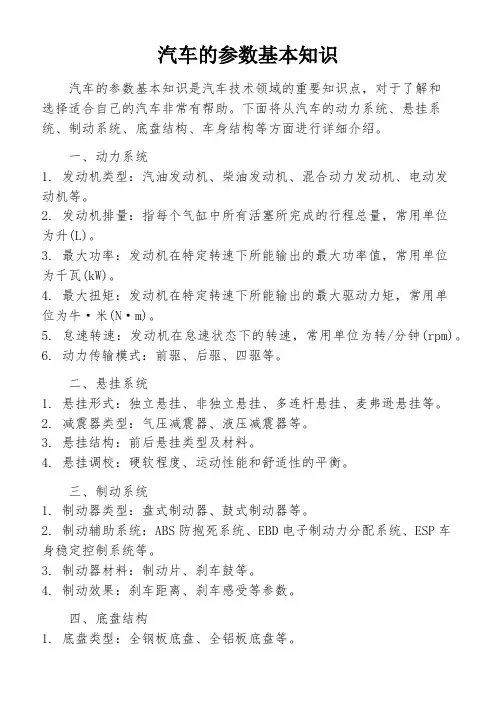 汽车的参数基本知识

汽车的参数基本知识是汽车技术领域的重要知识点，对于了解和选择适合自己的汽车非常有帮助。下面将从汽车的动力系统、悬挂系统、制动系统、底盘结构、车身结构等方面进行详细介绍。

一、动力系统
1. 发动机类型：汽油发动机、柴油发动机、混合动力发动机、电动发动机等。
2. 发动机排量：指每个气缸中所有活塞所完成的行程总量，常用单位为升(L)。
3. 最大功率：发动机在特定转速下所能输出的最大功率值，常用单位为千瓦(kW)。
4. 最大扭矩：发动机在特定转速下所能输出的最大驱动力矩，常用单位为牛·米(N·m)。
5. 怠速转速：发动机在怠速状态下的转速，常用单位为转/分钟(rpm)。
6. 动力传输模式：前驱、后驱、四驱等。

二、悬挂系统
1. 悬挂形式：独立悬挂、非独立悬挂、多连杆悬挂、麦弗逊悬挂等。
2. 减震器类型：气压减震器、液压减震器等。
3. 悬挂结构：前后悬挂类型及材料。
4. 悬挂调校：硬软程度、运动性能和舒适性的平衡。

三、制动系统
1. 制动器类型：盘式制动器、鼓式制动器等。
2. 制动辅助系统：ABS 防抱死系统、EBD 电子制动力分配系统、ESP 车身稳定控制系统等。
3. 制动器材料：制动片、刹车鼓等。
4. 制动效果：刹车距离、刹车感受等参数。

四、底盘结构
1. 底盘类型：全钢板底盘、全铝板底盘等。